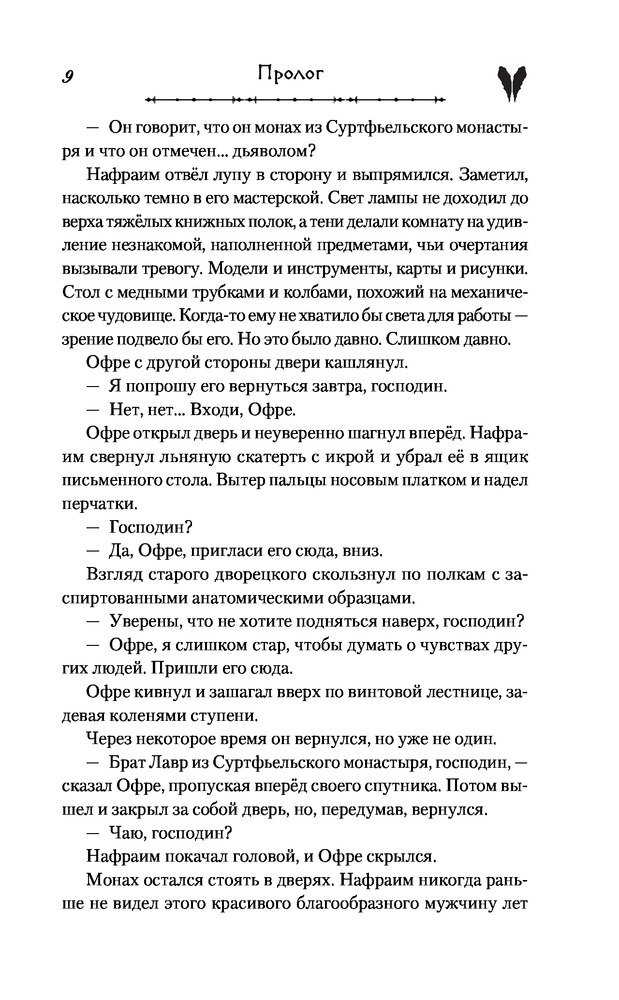 9 Пролог

— Он говорит, что он монах из Суртфьельского монастыря и что он отмечен... дьяволом?

Нафраим отвёл лупу в сторону и выпрямился. Заметил, насколько темно в его мастерской. Свет лампы не доходил до верха тяжёлых книжных полок, а тени делали комнату на удивление незнакомой, наполненной предметами, чьи очертания вызывали тревогу. Модели и инструменты, карты и рисунки. Стол с медными трубками и колбами, похожий на механическое чудовище. Когда-то ему не хватило бы света для работы — зрение подвело бы его. Но это было давно. Слишком давно.

Офре с другой стороны двери кашлянул.

— Я попрошу его вернуться завтра, господин.

— Нет, нет... Входи, Офре.

Офре открыл дверь и неуверенно шагнул вперёд. Нафраим свернул льняную скатерть с икрой и убрал её в ящик письменного стола. Вытер пальцы носовым платком и надел перчатки.

— Господин?

— Да, Офре, пригласи его сюда, вниз.

Взгляд старого дворецкого скользнул по полкам с заспиртованными анатомическими образцами.

— Уверены, что не хотите подняться наверх, господин?

— Офре, я слишком стар, чтобы думать о чувствах других людей. Пришли его сюда.

Офре кивнул и зашагал вверх по винтовой лестнице, задевая коленями ступени.

Через некоторое время он вернулся, но уже не один.

— Брат Лавр из Суртфьельского монастыря, господин, — сказал Офре, пропуская вперёд своего спутника. Потом вышел и закрыл за собой дверь, но, передумав, вернулся.

— Чаю, господин?

Нафраим покачал головой, и Офре скрылся.

Монах остался стоять в дверях. Нафраим никогда раньше не видел этого красивого благообразного мужчину лет